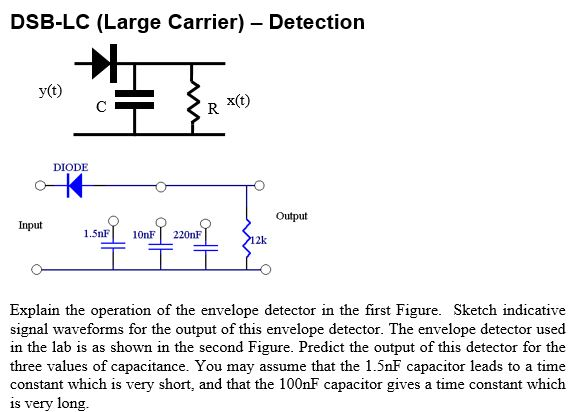 DSB-LC (Large Carrier) – Detection

y(t)

C

R

x(t)

DIODE

Input

1.5nF

10nF

220nF

12k

Output

Explain the operation of the envelope detector in the first Figure. Sketch indicative signal waveforms for the output of this envelope detector. The envelope detector used in the lab is as shown in the second Figure. Predict the output of this detector for the three values of capacitance. You may assume that the 1.5nF capacitor leads to a time constant which is very short, and that the 100nF capacitor gives a time constant which is very long.